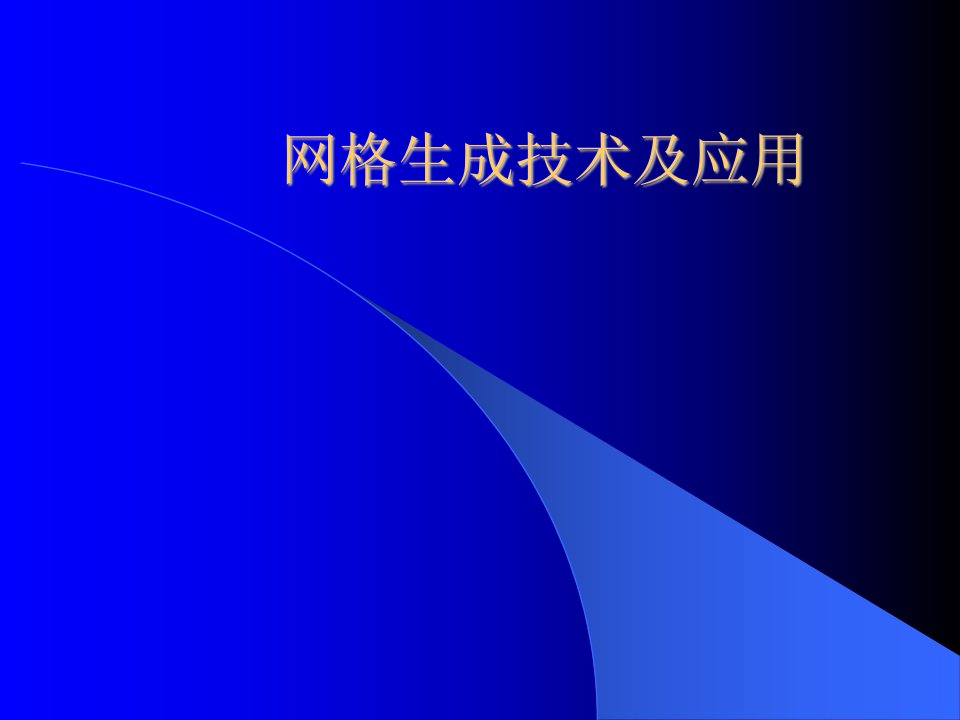 网格生成技术及应用